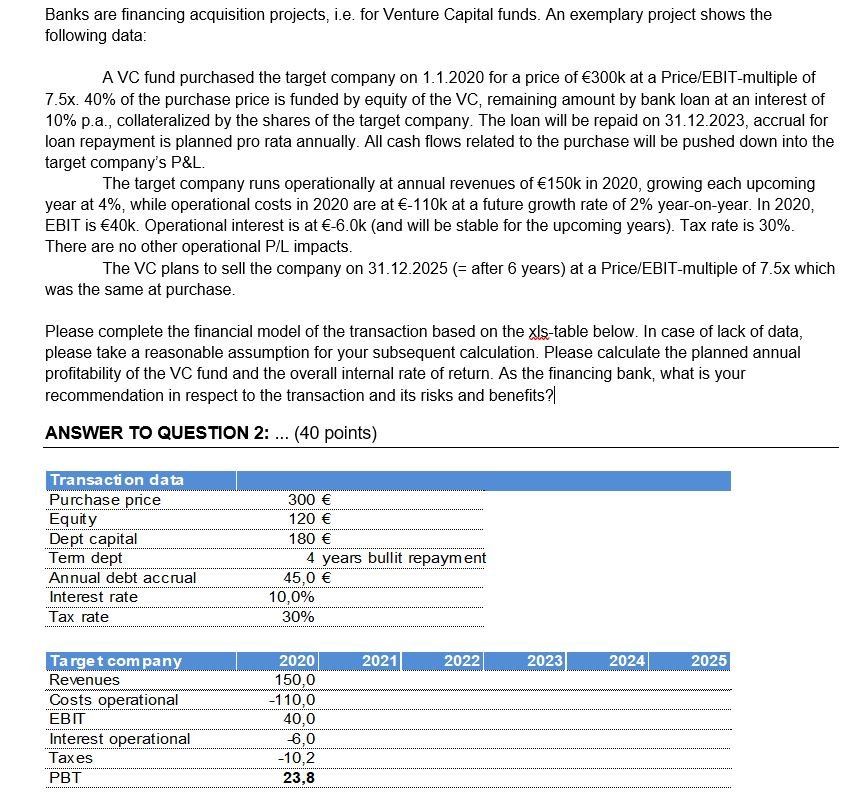 Banks are financing acquisition projects, i.e. for Venture Capital funds. An exemplary project shows the following data:

A VC fund purchased the target company on 1.1.2020 for a price of €300k at a Price/EBIT-multiple of 7.5x. 40% of the purchase price is funded by equity of the VC, remaining amount by bank loan at an interest of 10% p.a., collateralized by the shares of the target company. The loan will be repaid on 31.12.2023, accrual for loan repayment is planned pro rata annually. All cash flows related to the purchase will be pushed down into the target company's P&L.

The target company runs operationally at annual revenues of €150k in 2020, growing each upcoming year at 4%, while operational costs in 2020 are at €-110k at a future growth rate of 2% year-on-year. In 2020, EBIT is €40k. Operational interest is at €-6.0k (and will be stable for the upcoming years). Tax rate is 30%. There are no other operational P/L impacts.

The VC plans to sell the company on 31.12.2025 (= after 6 years) at a Price/EBIT-multiple of 7.5x which was the same at purchase.

Please complete the financial model of the transaction based on the xls-table below. In case of lack of data, please take a reasonable assumption for your subsequent calculation. Please calculate the planned annual profitability of the VC fund and the overall internal rate of return. As the financing bank, what is your recommendation in respect to the transaction and its risks and benefits?

ANSWER TO QUESTION 2: ... (40 points)

| Transaction data | |
|---|---|
| Purchase price | 300 € |
| Equity | 120 € |
| Dept capital | 180 € |
| Term dept | 4 years bullit repayment |
| Annual debt accrual | 45,0 € |
| Interest rate | 10,0% |
| Tax rate | 30% |

| Target company | 2020 | 2021 | 2022 | 2023 | 2024 | 2025 |
|---|---|---|---|---|---|---|
| Revenues | 150,0 | | | | | |
| Costs operational | -110,0 | | | | | |
| EBIT | 40,0 | | | | | |
| Interest operational | -6,0 | | | | | |
| Taxes | -10,2 | | | | | |
| PBT | 23,8 | | | | | |